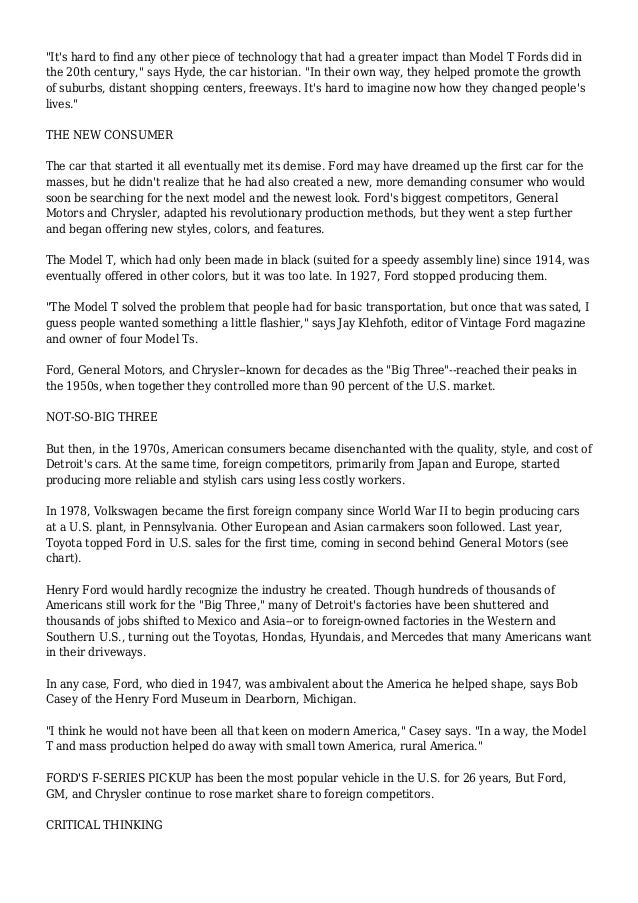 "It's hard to find any other piece of technology that had a greater impact than Model T Fords did in the 20th century," says Hyde, the car historian. "In their own way, they helped promote the growth of suburbs, distant shopping centers, freeways. It's hard to imagine now how they changed people's lives."

THE NEW CONSUMER

The car that started it all eventually met its demise. Ford may have dreamed up the first car for the masses, but he didn't realize that he had also created a new, more demanding consumer who would soon be searching for the next model and the newest look. Ford's biggest competitors, General Motors and Chrysler, adapted his revolutionary production methods, but they went a step further and began offering new styles, colors, and features.

The Model T, which had only been made in black (suited for a speedy assembly line) since 1914, was eventually offered in other colors, but it was too late. In 1927, Ford stopped producing them.

"The Model T solved the problem that people had for basic transportation, but once that was sated, I guess people wanted something a little flashier," says Jay Klehfoth, editor of Vintage Ford magazine and owner of four Model Ts.

Ford, General Motors, and Chrysler--known for decades as the "Big Three"--reached their peaks in the 1950s, when together they controlled more than 90 percent of the U.S. market.

NOT-SO-BIG THREE

But then, in the 1970s, American consumers became disenchanted with the quality, style, and cost of Detroit's cars. At the same time, foreign competitors, primarily from Japan and Europe, started producing more reliable and stylish cars using less costly workers.

In 1978, Volkswagen became the first foreign company since World War II to begin producing cars at a U.S. plant, in Pennsylvania. Other European and Asian carmakers soon followed. Last year, Toyota topped Ford in U.S. sales for the first time, coming in second behind General Motors (see chart).

Henry Ford would hardly recognize the industry he created. Though hundreds of thousands of Americans still work for the "Big Three," many of Detroit's factories have been shuttered and thousands of jobs shifted to Mexico and Asia--or to foreign-owned factories in the Western and Southern U.S., turning out the Toyotas, Hondas, Hyundais, and Mercedes that many Americans want in their driveways.

In any case, Ford, who died in 1947, was ambivalent about the America he helped shape, says Bob Casey of the Henry Ford Museum in Dearborn, Michigan.

"I think he would not have been all that keen on modern America," Casey says. "In a way, the Model T and mass production helped do away with small town America, rural America."

FORD'S F-SERIES PICKUP has been the most popular vehicle in the U.S. for 26 years, But Ford, GM, and Chrysler continue to rose market share to foreign competitors.

CRITICAL THINKING